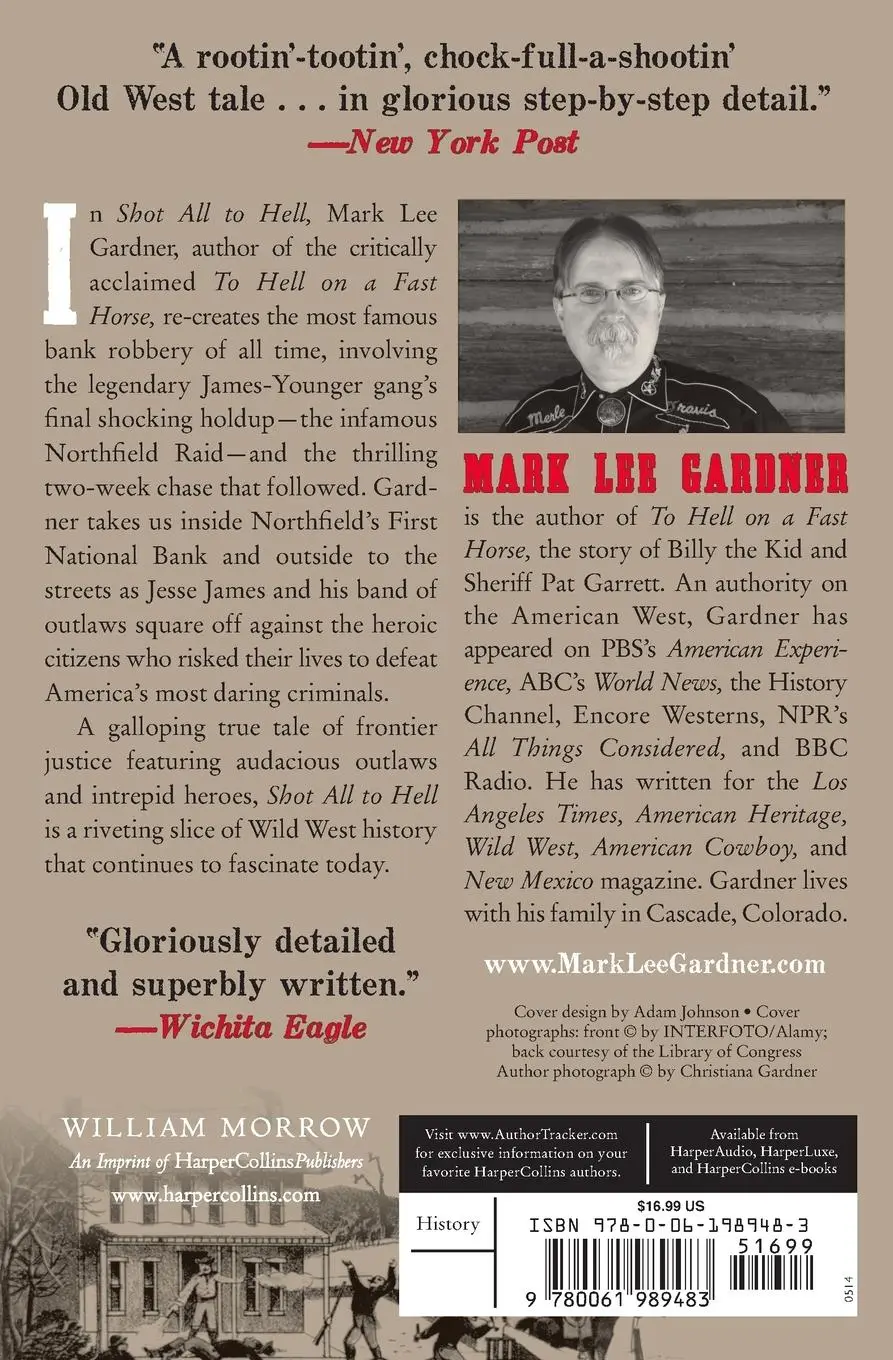 "A rootin'-tootin', chock-full-a-shootin' Old West tale . . . in glorious step-by-step detail."
—New York Post

In Shot All to Hell, Mark Lee Gardner, author of the critically acclaimed To Hell on a Fast Horse, re-creates the most famous bank robbery of all time, involving the legendary James-Younger gang's final shocking holdup—the infamous Northfield Raid—and the thrilling two-week chase that followed. Gardner takes us inside Northfield's First National Bank and outside to the streets as Jesse James and his band of outlaws square off against the heroic citizens who risked their lives to defeat America's most daring criminals.

A galloping true tale of frontier justice featuring audacious outlaws and intrepid heroes, Shot All to Hell is a riveting slice of Wild West history that continues to fascinate today.

"Gloriously detailed and superbly written."
—Wichita Eagle

Merle Travis

MARK LEE GARDNER
is the author of To Hell on a Fast Horse, the story of Billy the Kid and Sheriff Pat Garrett. An authority on the American West, Gardner has appeared on PBS's American Experience, ABC's World News, the History Channel, Encore Westerns, NPR's All Things Considered, and BBC Radio. He has written for the Los Angeles Times, American Heritage, Wild West, American Cowboy, and New Mexico magazine. Gardner lives with his family in Cascade, Colorado.

www.MarkLeeGardner.com

Cover design by Adam Johnson • Cover photographs: front © by INTERFOTO/Alamy; back courtesy of the Library of Congress
Author photograph © by Christiana Gardner

WILLIAM MORROW
An Imprint of HarperCollinsPublishers
www.harpercollins.com

Visit www.AuthorTracker.com for exclusive information on your favorite HarperCollins authors.

Available from HarperAudio, HarperLuxe, and HarperCollins e-books

History

$16.99 US
ISBN 978-0-06-198948-3
51699
9 780061 989483
0514